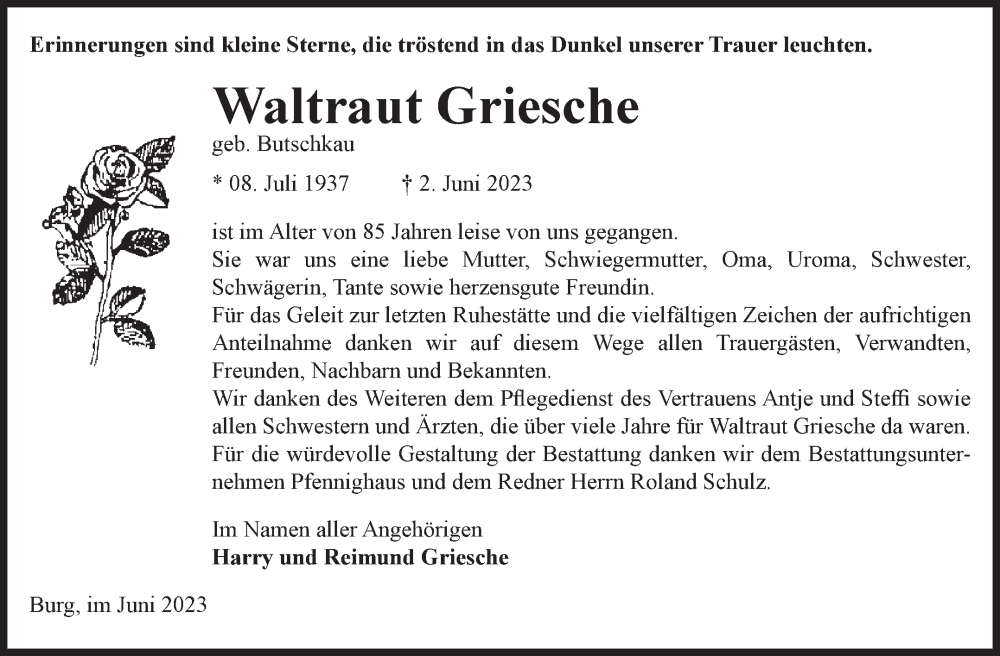 Erinnerungen sind kleine Sterne, die tröstend in das Dunkel unserer Trauer leuchten.

Waltraut Griesche

geb. Butschkau

* 08. Juli 1937 † 2. Juni 2023

ist im Alter von 85 Jahren leise von uns gegangen.
Sie war uns eine liebe Mutter, Schwiegermutter, Oma, Uroma, Schwester, Schwägerin, Tante sowie herzensgute Freundin.
Für das Geleit zur letzten Ruhestätte und die vielfältigen Zeichen der aufrichtigen Anteilnahme danken wir auf diesem Wege allen Trauergästen, Verwandten, Freunden, Nachbarn und Bekannten.
Wir danken des Weiteren dem Pflegedienst des Vertrauens Antje und Steffi sowie allen Schwestern und Ärzten, die über viele Jahre für Waltraut Griesche da waren.
Für die würdevolle Gestaltung der Bestattung danken wir dem Bestattungsunternehmen Pfennighaus und dem Redner Herrn Roland Schulz.

Im Namen aller Angehörigen
Harry und Reimund Griesche

Burg, im Juni 2023